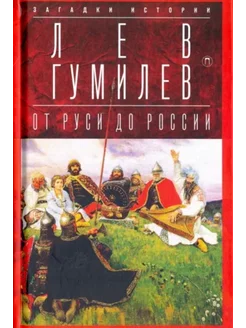 ЗАГАДКИ ИСТОРИИ

ЛЕВ ГУМИЛЕВ

П

ОТ РУСИ ДО РОССИИ